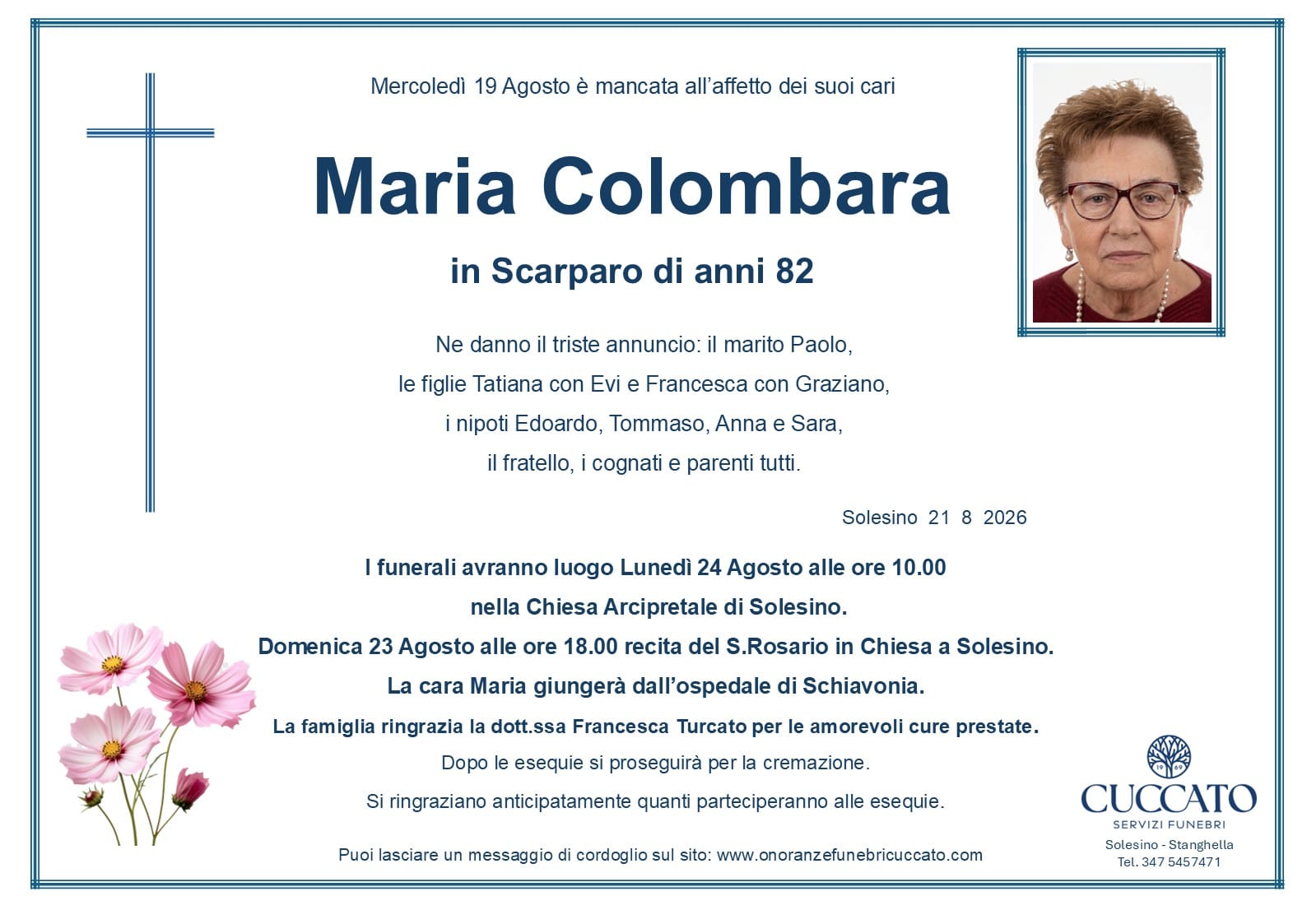 Mercoledì 19 Agosto è mancata all'affetto dei suoi cari

Maria Colombara

in Scarparo di anni 82

Ne danno il triste annuncio: il marito Paolo,
le figlie Tatiana con Evi e Francesca con Graziano,
i nipoti Edoardo, Tommaso, Anna e Sara,
il fratello, i cognati e parenti tutti.

Solesino 21 8 2026

I funerali avranno luogo Lunedì 24 Agosto alle ore 10.00
nella Chiesa Arcipretale di Solesino.
Domenica 23 Agosto alle ore 18.00 recita del S.Rosario in Chiesa a Solesino.
La cara Maria giungerà dall'ospedale di Schiavonia.
La famiglia ringrazia la dott.ssa Francesca Turcato per le amorevoli cure prestate.
Dopo le esequie si proseguirà per la cremazione.
Si ringraziano anticipatamente quanti parteciperanno alle esequie.

Puoi lasciare un messaggio di cordoglio sul sito: www.onoranzefunebricuccato.com

19 69
CUCCATO
SERVIZI FUNEBRI
Solesino - Stanghella
Tel. 347 5457471